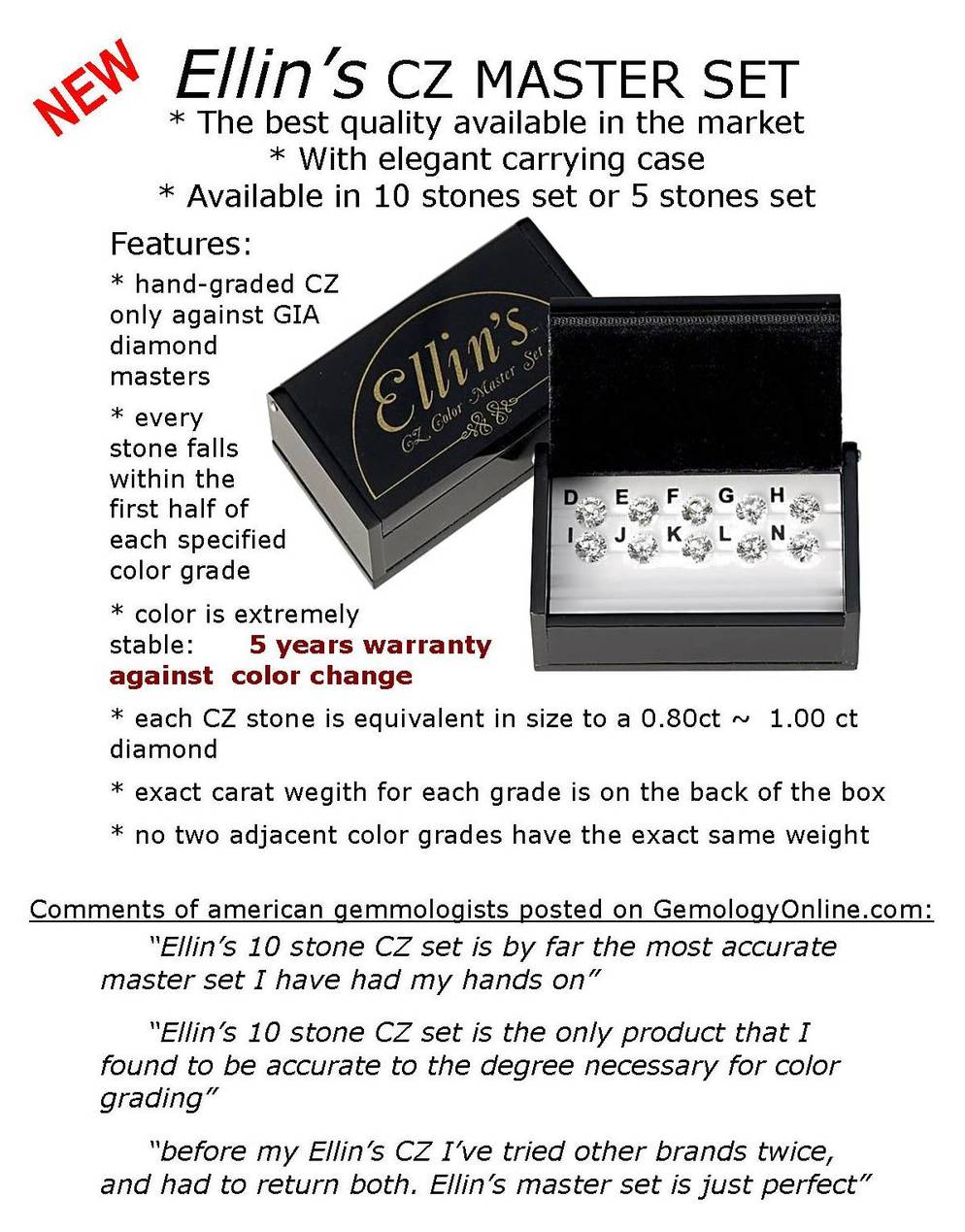 NEW

Ellin's CZ MASTER SET

* The best quality available in the market
* With elegant carrying case
* Available in 10 stones set or 5 stones set

Features:

* hand-graded CZ only against GIA diamond masters

* every stone falls within the first half of each specified color grade

* color is extremely stable: 5 years warranty against color change

Ellin's
CZ Color Master Set

D E F G H
I J K L N

* each CZ stone is equivalent in size to a 0.80ct ~ 1.00 ct diamond

* exact carat wegith for each grade is on the back of the box

* no two adjacent color grades have the exact same weight

Comments of american gemmologists posted on GemologyOnline.com:

"Ellin's 10 stone CZ set is by far the most accurate master set I have had my hands on"

"Ellin's 10 stone CZ set is the only product that I found to be accurate to the degree necessary for color grading"

"before my Ellin's CZ I've tried other brands twice, and had to return both. Ellin's master set is just perfect"